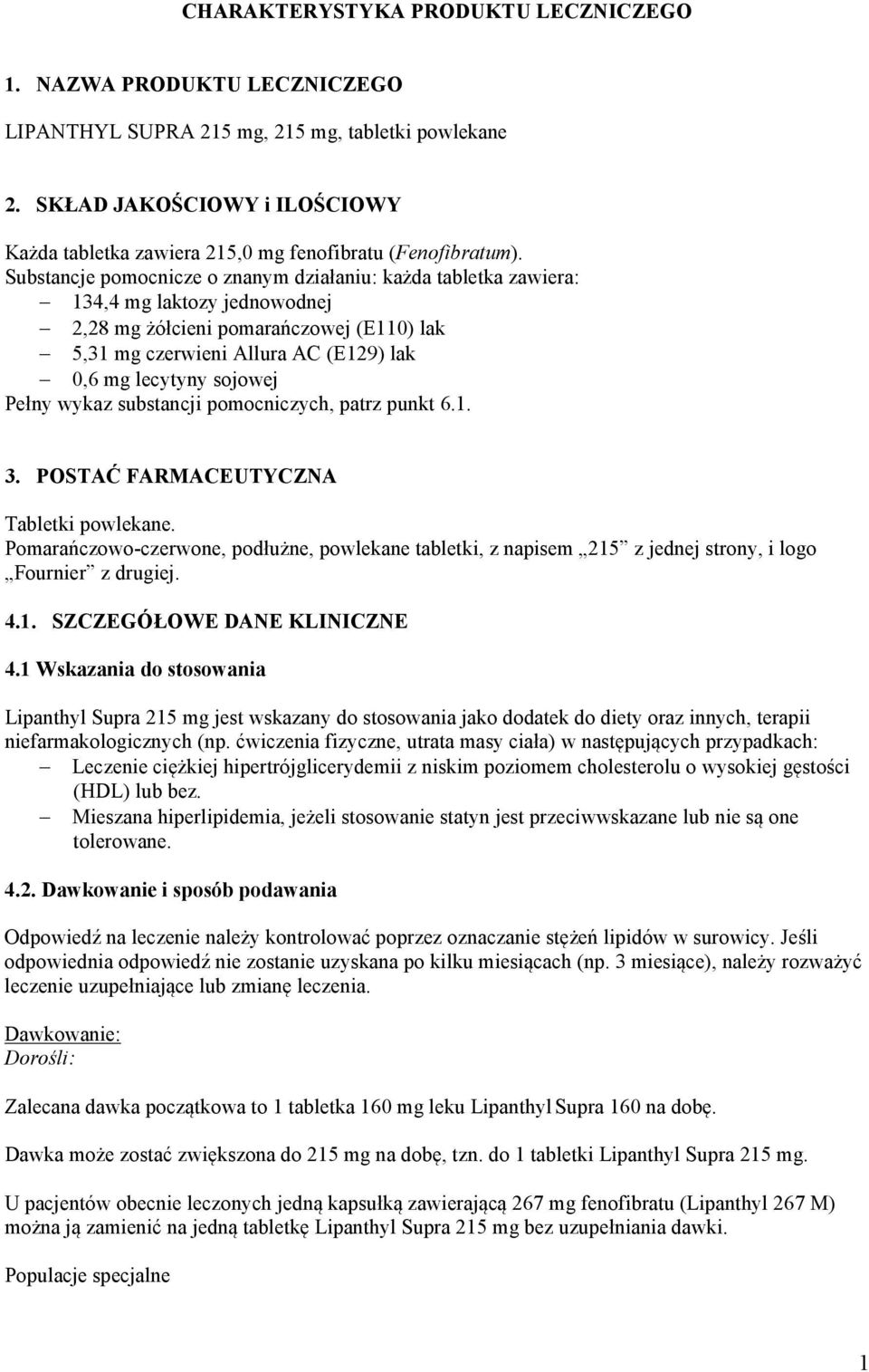 CHARAKTERYSTYKA PRODUKTU LECZNICZEGO

1. NAZWA PRODUKTU LECZNICZEGO

LIPANTHYL SUPRA 215 mg, 215 mg, tabletki powlekane

2. SKŁAD JAKOŚCIOWY i ILOŚCIOWY

Każda tabletka zawiera 215,0 mg fenofibratu (Fenofibratum).
Substancje pomocnicze o znanym działaniu: każda tabletka zawiera:
– 134,4 mg laktozy jednowodnej
– 2,28 mg żółcieni pomarańczowej (E110) lak
– 5,31 mg czerwieni Allura AC (E129) lak
– 0,6 mg lecytyny sojowej
Pełny wykaz substancji pomocniczych, patrz punkt 6.1.

3. POSTAĆ FARMACEUTYCZNA

Tabletki powlekane.
Pomarańczowo-czerwone, podłużne, powlekane tabletki, z napisem „215” z jednej strony, i logo „Fournier” z drugiej.

4.1. SZCZEGÓŁOWE DANE KLINICZNE

4.1 Wskazania do stosowania

Lipanthyl Supra 215 mg jest wskazany do stosowania jako dodatek do diety oraz innych, terapii niefarmakologicznych (np. ćwiczenia fizyczne, utrata masy ciała) w następujących przypadkach:
– Leczenie ciężkiej hipertrójglicerydemii z niskim poziomem cholesterolu o wysokiej gęstości (HDL) lub bez.
– Mieszana hiperlipidemia, jeżeli stosowanie statyn jest przeciwwskazane lub nie są one tolerowane.

4.2. Dawkowanie i sposób podawania

Odpowiedź na leczenie należy kontrolować poprzez oznaczanie stężeń lipidów w surowicy. Jeśli odpowiednia odpowiedź nie zostanie uzyskana po kilku miesiącach (np. 3 miesiące), należy rozważyć leczenie uzupełniające lub zmianę leczenia.

Dawkowanie:
Dorośli:

Zalecana dawka początkowa to 1 tabletka 160 mg leku Lipanthyl Supra 160 na dobę.

Dawka może zostać zwiększona do 215 mg na dobę, tzn. do 1 tabletki Lipanthyl Supra 215 mg.

U pacjentów obecnie leczonych jedną kapsułką zawierającą 267 mg fenofibratu (Lipanthyl 267 M) można ją zamienić na jedną tabletkę Lipanthyl Supra 215 mg bez uzupełniania dawki.

Populacje specjalne

1